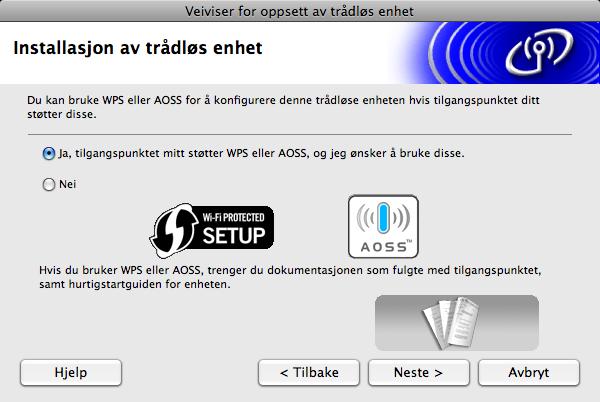 Veiviser for oppsett av trådløs enhet

Installasjon av trådløs enhet

Du kan bruke WPS eller AOSS for å konfigurere denne trådløse enheten hvis tilgangspunktet ditt støtter disse.

Ja, tilgangspunktet mitt støtter WPS eller AOSS, og jeg ønsker å bruke disse.

Nei

Wi-Fi PROTECTED SETUP

AOSS™

Hvis du bruker WPS eller AOSS, trenger du dokumentasjonen som fulgte med tilgangspunktet, samt hurtigstartguiden for enheten.

Hjelp

< Tilbake

Neste >

Avbryt